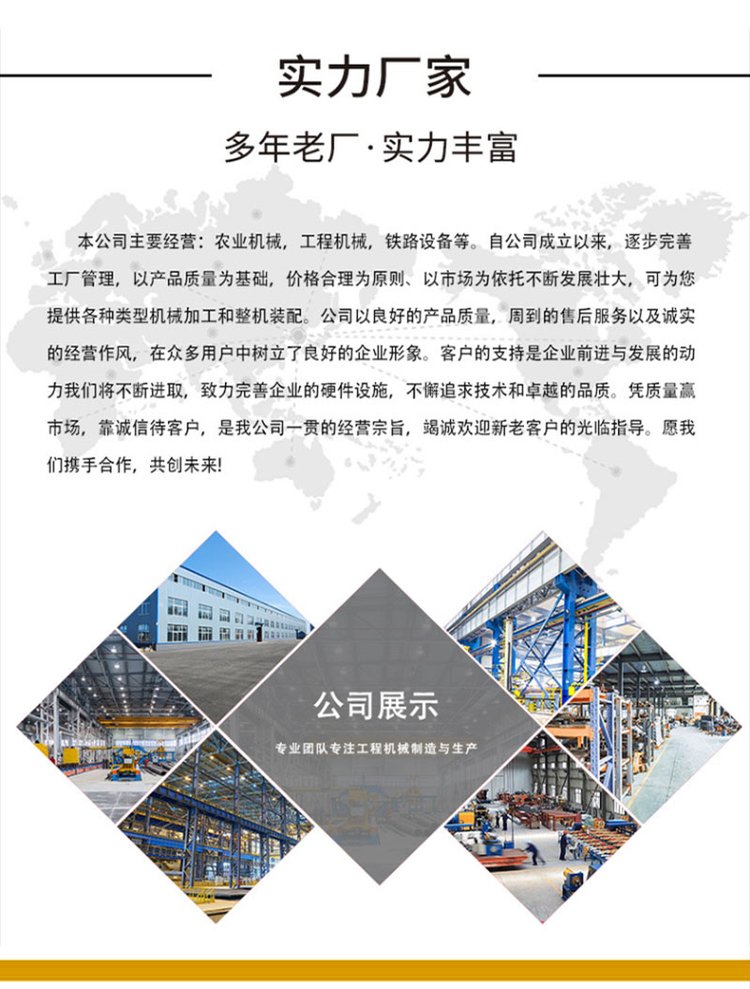 实力厂家

多年老厂·实力丰富

本公司主要经营：农业机械，工程机械，铁路设备等。自公司成立以来，逐步完善工厂管理，以产品质量为基础，价格合理为原则、以市场为依托不断发展壮大，可为您提供各种类型机械加工和整机装配。公司以良好的产品质量，周到的售后服务以及诚实的经营作风，在众多用户中树立了良好的企业形象。客户的支持是企业前进与发展的动力我们将不断进取，致力完善企业的硬件设施，不懈追求技术和卓越的品质。凭质量赢市场，靠诚信待客户，是我公司一贯的经营宗旨，竭诚欢迎新老客户的光临指导。愿我们携手合作，共创未来!

公司展示

专业团队专注工程机械制造与生产